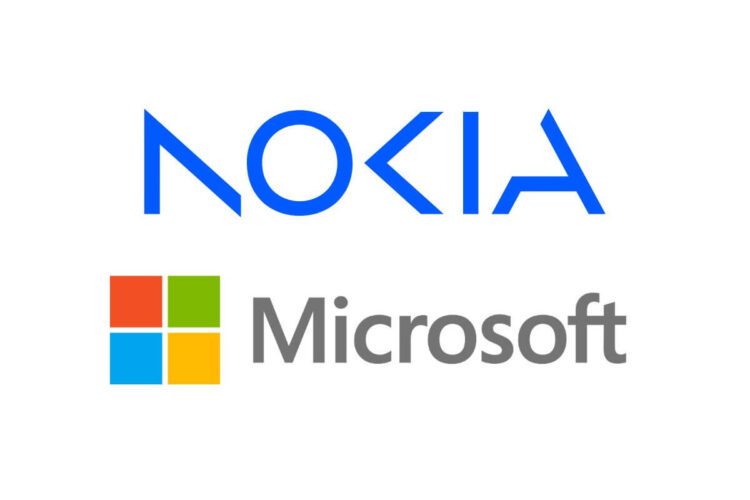 NOKIA

Microsoft